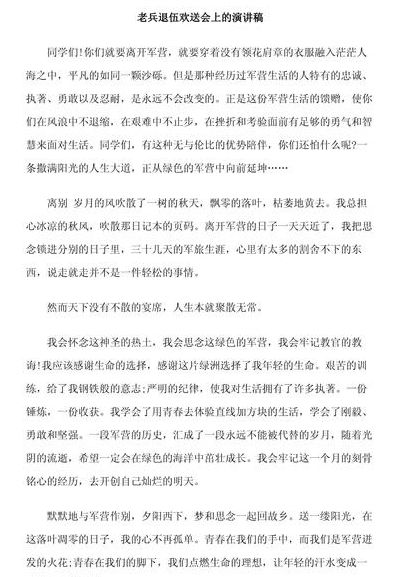 老兵退伍欢送会上的演讲稿

同学们!你们就要离开军营，就要穿着没有领花肩章的衣服融入茫茫人海之中，平凡的如同一颗沙砾。但是那种经历过军营生活的人特有的忠诚、执著、勇敢以及忍耐，是永远不会改变的。正是这份军营生活的馈赠，使你们在风浪中不退缩，在艰难中不止步，在挫折和考验面前有足够的勇气和智慧来面对生活。同学们，有这种无与伦比的优势陪伴，你们还怕什么呢?一条撒满阳光的人生大道，正从绿色的军营中向前延坤……

离别 岁月的风吹散了一树的秋天，飘零的落叶，枯萎地黄去。我总担心冰凉的秋风，吹散那日记本的页码。离开军营的日子一天天近了，我把思念锁进分别的日子里，三十几天的军旅生涯，心里有太多的割舍不下的东西，说走就走并不是一件轻松的事情。

然而天下没有不散的宴席，人生本就聚散无常。

我会怀念这神圣的热土，我会思念这绿色的军营，我会牢记教官的教诲!我应该感谢生命的选择，感谢这片绿洲选择了我年轻的生命。艰苦的训练，给了我钢铁般的意志;严明的纪律，使我对生活拥有了许多执著。一份锤炼，一份收获。我学会了用青春去体验直线加方块的生活，学会了刚毅、勇敢和坚强。一段军营的历史，汇成了一段永远不能被代替的岁月，随着光阴的流逝，希望一定会在绿色的海洋中茁壮成长。我会牢记这一个月的刻骨铭心的经历，去开创自己灿烂的明天。

默默地与军营作别，夕阳西下，梦和思念一起回故乡。送一缕阳光，在这落叶凋零的日子，我的心不再孤单。青春在我们的手中，而我们是军营迸发的火花;青春在我们的脚下，我们点燃生命的理想，让年轻的汗水变成一